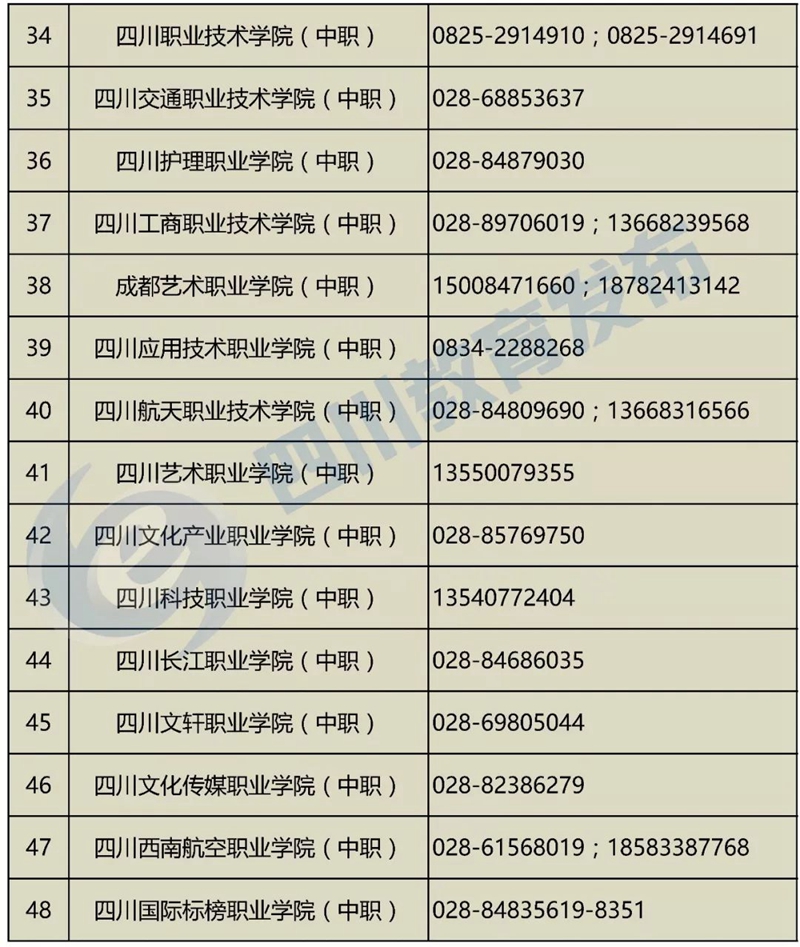 | 34 | 四川职业技术学院（中职） | 0825-2914910；0825-2914691 |
|---|---|---|
| 35 | 四川交通职业技术学院（中职） | 028-68853637 |
| 36 | 四川护理职业学院（中职） | 028-84879030 |
| 37 | 四川工商职业技术学院（中职） | 028-89706019；13668239568 |
| 38 | 成都艺术职业学院（中职） | 15008471660；18782413142 |
| 39 | 四川应用技术职业学院（中职） | 0834-2288268 |
| 40 | 四川航天职业技术学院（中职） | 028-84809690；13668316566 |
| 41 | 四川艺术职业学院（中职） | 13550079355 |
| 42 | 四川文化产业职业学院（中职） | 028-85769750 |
| 43 | 四川科技职业学院（中职） | 13540772404 |
| 44 | 四川长江职业学院（中职） | 028-84686035 |
| 45 | 四川文轩职业学院（中职） | 028-69805044 |
| 46 | 四川文化传媒职业学院（中职） | 028-82386279 |
| 47 | 四川西南航空职业学院（中职） | 028-61568019；18583387768 |
| 48 | 四川国际标榜职业学院（中职） | 028-84835619-8351 |

四川教育发布